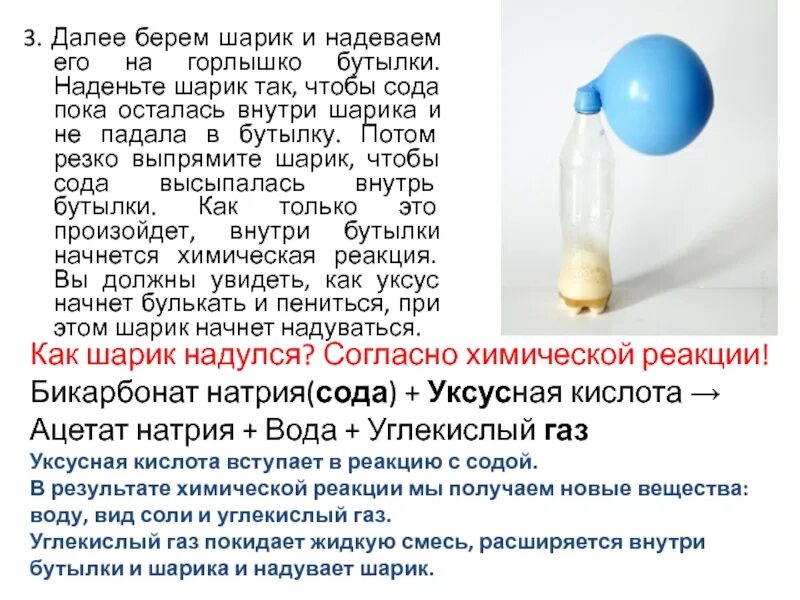 3. Далее берем шарик и надеваем его на горлышко бутылки. Наденьте шарик так, чтобы сода пока осталась внутри шарика и не падала в бутылку. Потом резко выпрямите шарик, чтобы сода высыпалась внутрь бутылки. Как только это произойдет, внутри бутылки начнется химическая реакция. Вы должны увидеть, как уксус начнет булькать и пениться, при этом шарик начнет надуваться.

Как шарик надулся? Согласно химической реакции!

Бикарбонат натрия(сода) + Уксусная кислота → Ацетат натрия + Вода + Углекислый газ

Уксусная кислота вступает в реакцию с содой.
В результате химической реакции мы получаем новые вещества: воду, вид соли и углекислый газ.
Углекислый газ покидает жидкую смесь, расширяется внутри бутылки и шарика и надувает шарик.